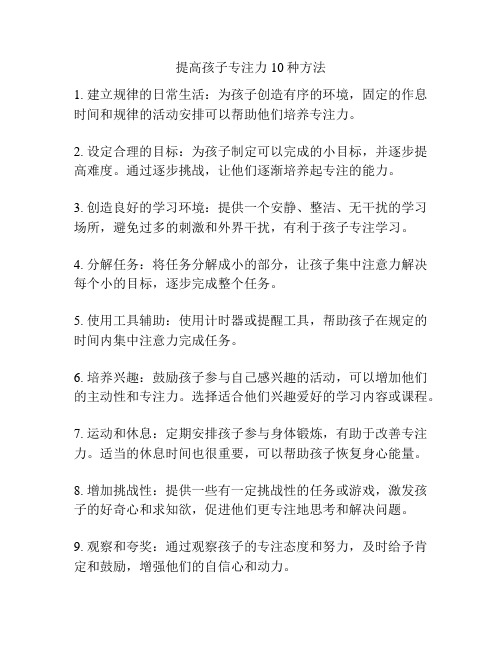 提高孩子专注力 10 种方法

1. 建立规律的日常生活：为孩子创造有序的环境，固定的作息时间和规律的活动安排可以帮助他们培养专注力。

2. 设定合理的目标：为孩子制定可以完成的小目标，并逐步提高难度。通过逐步挑战，让他们逐渐培养起专注的能力。

3. 创造良好的学习环境：提供一个安静、整洁、无干扰的学习场所，避免过多的刺激和外界干扰，有利于孩子专注学习。

4. 分解任务：将任务分解成小的部分，让孩子集中注意力解决每个小的目标，逐步完成整个任务。

5. 使用工具辅助：使用计时器或提醒工具，帮助孩子在规定的时间内集中注意力完成任务。

6. 培养兴趣：鼓励孩子参与自己感兴趣的活动，可以增加他们的主动性和专注力。选择适合他们兴趣爱好的学习内容或课程。

7. 运动和休息：定期安排孩子参与身体锻炼，有助于改善专注力。适当的休息时间也很重要，可以帮助孩子恢复身心能量。

8. 增加挑战性：提供一些有一定挑战性的任务或游戏，激发孩子的好奇心和求知欲，促进他们更专注地思考和解决问题。

9. 观察和夸奖：通过观察孩子的专注态度和努力，及时给予肯定和鼓励，增强他们的自信心和动力。